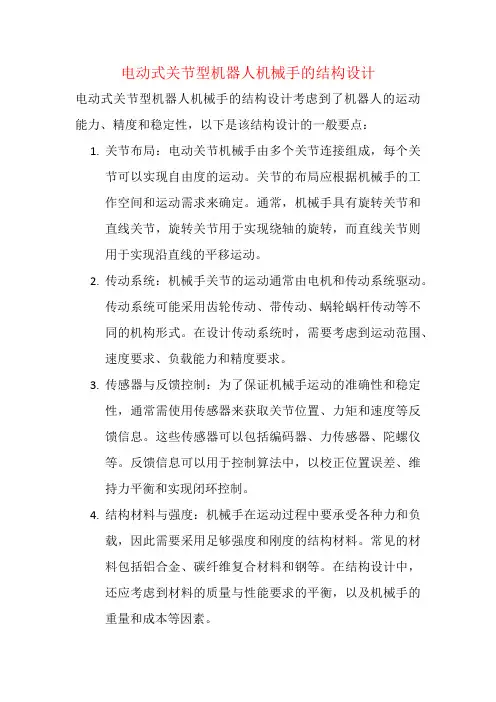 电动式关节型机器人机械手的结构设计

电动式关节型机器人机械手的结构设计考虑到了机器人的运动能力、精度和稳定性，以下是该结构设计的一般要点：

1. 关节布局：电动关节机械手由多个关节连接组成，每个关节可以实现自由度的运动。关节的布局应根据机械手的工作空间和运动需求来确定。通常，机械手具有旋转关节和直线关节，旋转关节用于实现绕轴的旋转，而直线关节则用于实现沿直线的平移运动。

2. 传动系统：机械手关节的运动通常由电机和传动系统驱动。传动系统可能采用齿轮传动、带传动、蜗轮蜗杆传动等不同的机构形式。在设计传动系统时，需要考虑到运动范围、速度要求、负载能力和精度要求。

3. 传感器与反馈控制：为了保证机械手运动的准确性和稳定性，通常需使用传感器来获取关节位置、力矩和速度等反馈信息。这些传感器可以包括编码器、力传感器、陀螺仪等。反馈信息可以用于控制算法中，以校正位置误差、维持力平衡和实现闭环控制。

4. 结构材料与强度：机械手在运动过程中要承受各种力和负载，因此需要采用足够强度和刚度的结构材料。常见的材料包括铝合金、碳纤维复合材料和钢等。在结构设计中，还应考虑到材料的质量与性能要求的平衡，以及机械手的重量和成本等因素。